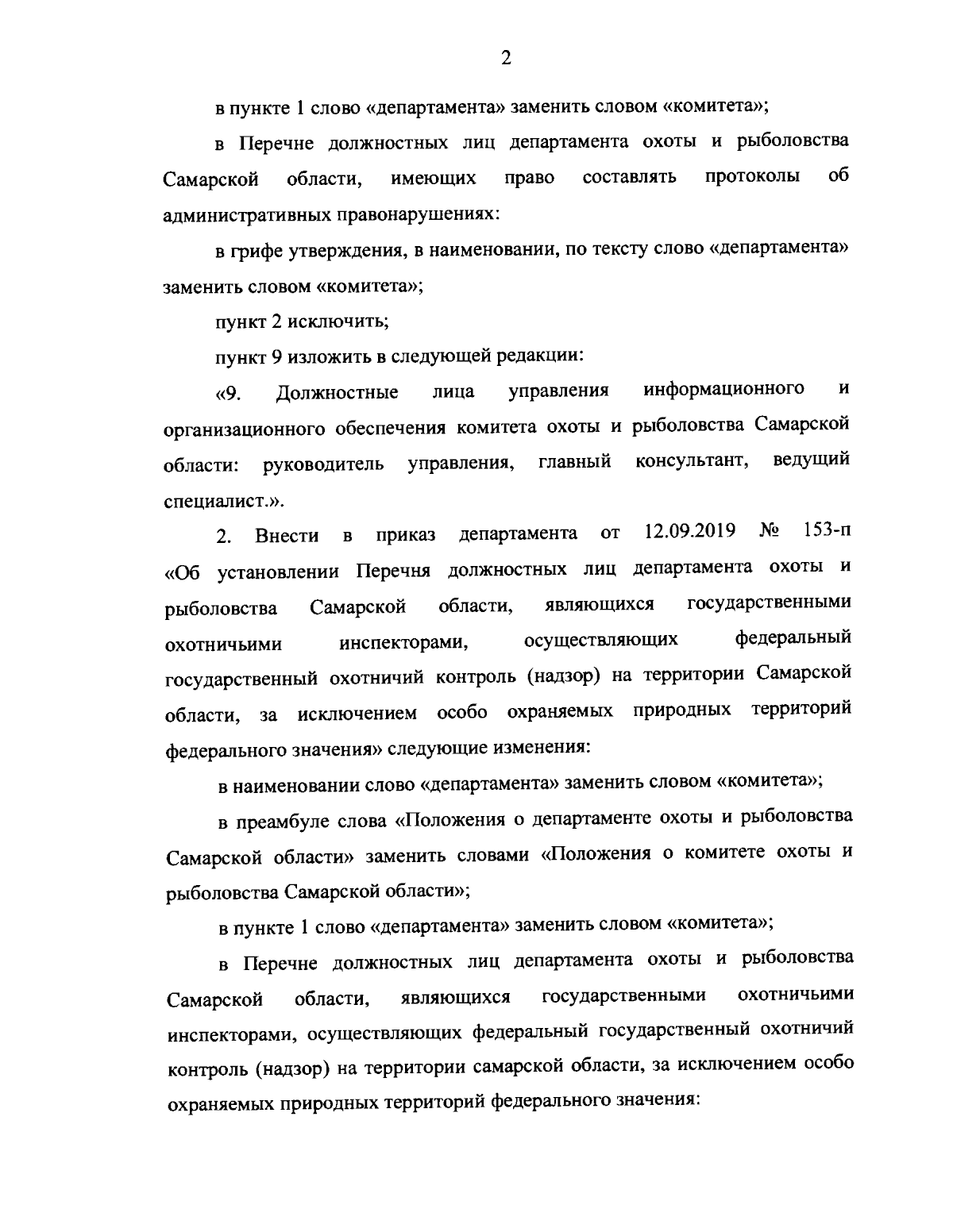 2

в пункте 1 слово «департамента» заменить словом «комитета»;

в Перечне должностных лиц департамента охоты и рыболовства Самарской области, имеющих право составлять протоколы об административных правонарушениях:

в грифе утверждения, в наименовании, по тексту слово «департамента» заменить словом «комитета»;

пункт 2 исключить;

пункт 9 изложить в следующей редакции:

«9. Должностные лица управления информационного и организационного обеспечения комитета охоты и рыболовства Самарской области: руководитель управления, главный консультант, ведущий специалист.».

2. Внести в приказ департамента от 12.09.2019 № 153-п «Об установлении Перечня должностных лиц департамента охоты и рыболовства Самарской области, являющихся государственными охотничьими инспекторами, осуществляющих федеральный государственный охотничий контроль (надзор) на территории Самарской области, за исключением особо охраняемых природных территорий федерального значения» следующие изменения:

в наименовании слово «департамента» заменить словом «комитета»;

в преамбуле слова «Положения о департаменте охоты и рыболовства Самарской области» заменить словами «Положения о комитете охоты и рыболовства Самарской области»;

в пункте 1 слово «департамента» заменить словом «комитета»;

в Перечне должностных лиц департамента охоты и рыболовства Самарской области, являющихся государственными охотничьими инспекторами, осуществляющих федеральный государственный охотничий контроль (надзор) на территории самарской области, за исключением особо охраняемых природных территорий федерального значения: